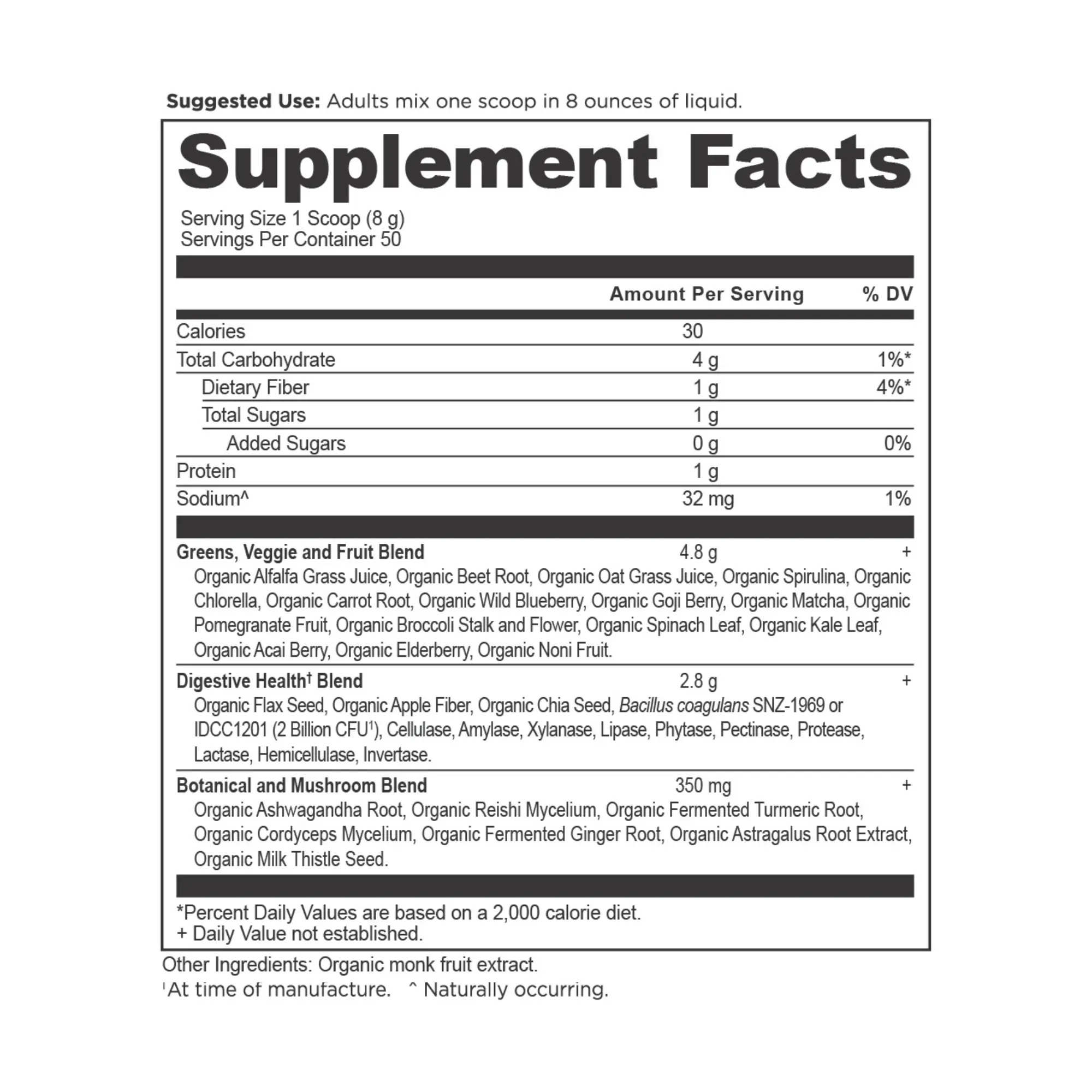 Suggested Use: Adults mix one scoop in 8 ounces of liquid.

Supplement Facts

Serving Size 1 Scoop (8 g)
Servings Per Container 50

| | Amount Per Serving | % DV |
|---|---|---|
| Calories | 30 | |
| Total Carbohydrate | 4 g | 1%* |
| Dietary Fiber | 1 g | 4%* |
| Total Sugars | 1 g | |
| Added Sugars | 0 g | 0% |
| Protein | 1 g | |
| Sodium^ | 32 mg | 1% |
| Greens, Veggie and Fruit Blend | 4.8 g | + |
| Organic Alfalfa Grass Juice, Organic Beet Root, Organic Oat Grass Juice, Organic Spirulina, Organic Chlorella, Organic Carrot Root, Organic Wild Blueberry, Organic Goji Berry, Organic Matcha, Organic Pomegranate Fruit, Organic Broccoli Stalk and Flower, Organic Spinach Leaf, Organic Kale Leaf, Organic Acai Berry, Organic Elderberry, Organic Noni Fruit. | | |
| Digestive Health$^{†}$ Blend | 2.8 g | + |
| Organic Flax Seed, Organic Apple Fiber, Organic Chia Seed, Bacillus coagulans SNZ-1969 or IDCC1201 (2 Billion CFU$^{1}$), Cellulase, Amylase, Xylanase, Lipase, Phytase, Pectinase, Protease, Lactase, Hemicellulase, Invertase. | | |
| Botanical and Mushroom Blend | 350 mg | + |
| Organic Ashwagandha Root, Organic Reishi Mycelium, Organic Fermented Turmeric Root, Organic Cordyceps Mycelium, Organic Fermented Ginger Root, Organic Astragalus Root Extract, Organic Milk Thistle Seed. | | |

*Percent Daily Values are based on a 2,000 calorie diet.
+ Daily Value not established.

Other Ingredients: Organic monk fruit extract.
$^{1}$At time of manufacture. ^ Naturally occurring.